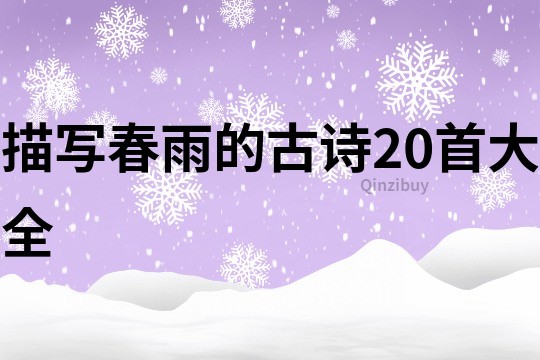 描写春雨的古诗20首大全

Qinzibuy